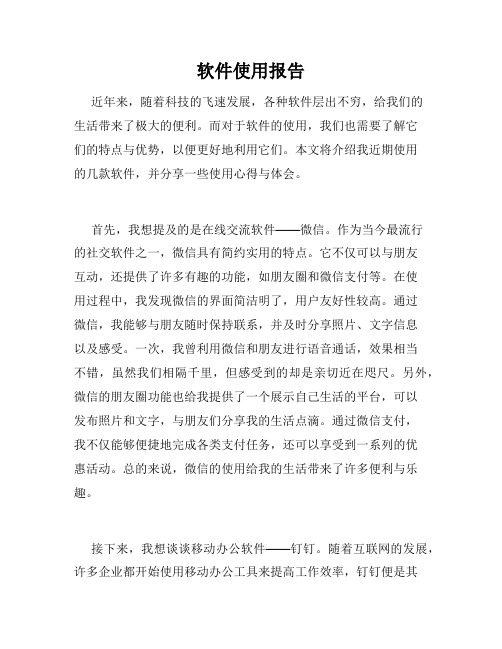 软件使用报告

近年来，随着科技的飞速发展，各种软件层出不穷，给我们的生活带来了极大的便利。而对于软件的使用，我们也需要了解它们的特点与优势，以便更好地利用它们。本文将介绍我近期使用的几款软件，并分享一些使用心得与体会。

首先，我想提及的是在线交流软件——微信。作为当今最流行的社交软件之一，微信具有简约实用的特点。它不仅可以与朋友互动，还提供了许多有趣的功能，如朋友圈和微信支付等。在使用过程中，我发现微信的界面简洁明了，用户友好性较高。通过微信，我能够与朋友随时保持联系，并及时分享照片、文字信息以及感受。一次，我曾利用微信和朋友进行语音通话，效果相当不错，虽然我们相隔千里，但感受到的却是亲切近在咫尺。另外，微信的朋友圈功能也给我提供了一个展示自己生活的平台，可以发布照片和文字，与朋友们分享我的生活点滴。通过微信支付，我不仅能够便捷地完成各类支付任务，还可以享受到一系列的优惠活动。总的来说，微信的使用给我的生活带来了许多便利与乐趣。

接下来，我想谈谈移动办公软件——钉钉。随着互联网的发展，许多企业都开始使用移动办公工具来提高工作效率，钉钉便是其